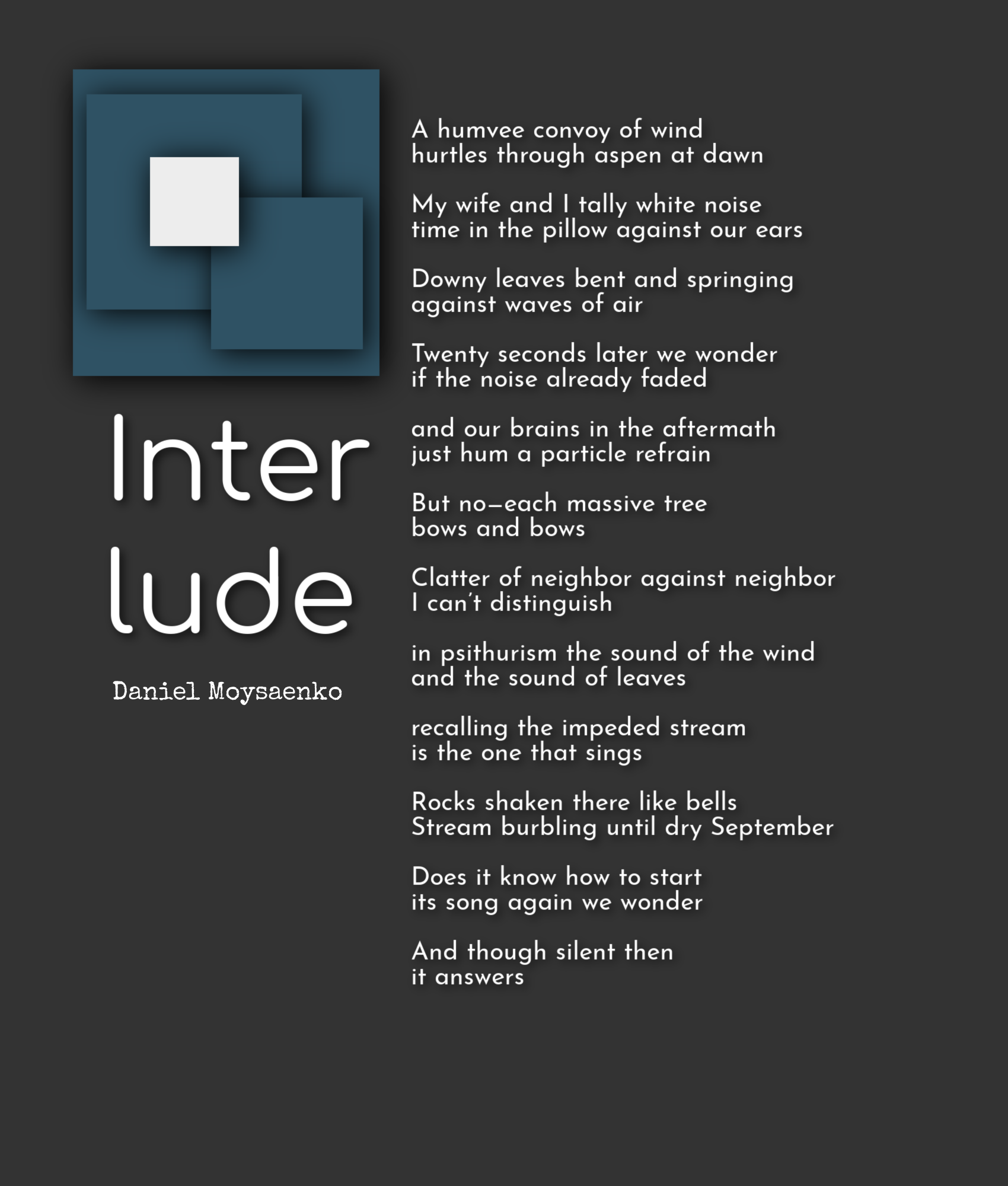 Inter
lude

Daniel Moysaenko

A humvee convoy of wind
hurtles through aspen at dawn

My wife and I tally white noise
time in the pillow against our ears

Downy leaves bent and springing
against waves of air

Twenty seconds later we wonder
if the noise already faded

and our brains in the aftermath
just hum a particle refrain

But no—each massive tree
bows and bows

Clatter of neighbor against neighbor
I can't distinguish

in psithurism the sound of the wind
and the sound of leaves

recalling the impeded stream
is the one that sings

Rocks shaken there like bells
Stream burbling until dry September

Does it know how to start
its song again we wonder

And though silent then
it answers